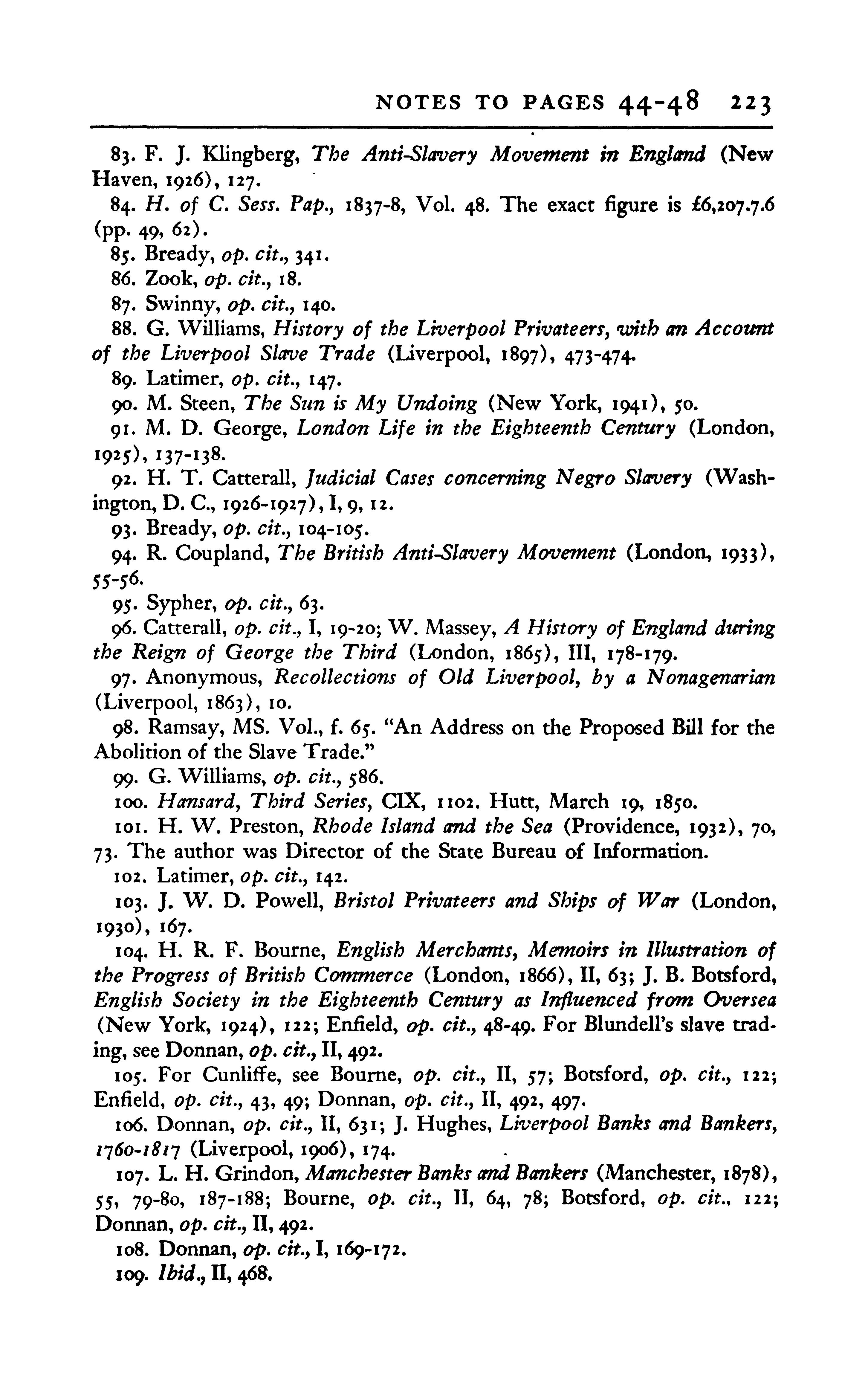 NOTES TO PAGES 44-48 223

83. F. J. Klingberg, The Anti-Slavery Movement in England (New Haven, 1926), 127.

84. H. of C. Sess. Pap., 1837-8, Vol. 48. The exact figure is £6,207.7.6 (pp. 49, 62).

85. Bready, op. cit., 341.

86. Zook, op. cit., 18.

87. Swinny, op. cit., 140.

88. G. Williams, History of the Liverpool Privateers, with an Account of the Liverpool Slave Trade (Liverpool, 1897), 473-474.

89. Latimer, op. cit., 147.

90. M. Steen, The Sun is My Undoing (New York, 1941), 50.

91. M. D. George, London Life in the Eighteenth Century (London, 1925), 137-138.

92. H. T. Catterall, Judicial Cases concerning Negro Slavery (Washington, D. C., 1926-1927), I, 9, 12.

93. Bready, op. cit., 104-105.

94. R. Coupland, The British Anti-Slavery Movement (London, 1933), 55-56.

95. Sypher, op. cit., 63.

96. Catterall, op. cit., I, 19-20; W. Massey, A History of England during the Reign of George the Third (London, 1865), III, 178-179.

97. Anonymous, Recollections of Old Liverpool, by a Nonagenarian (Liverpool, 1863), 10.

98. Ramsay, MS. Vol., f. 65. "An Address on the Proposed Bill for the Abolition of the Slave Trade."

99. G. Williams, op. cit., 586.

100. Hansard, Third Series, CIX, 1102. Hutt, March 19, 1850.

101. H. W. Preston, Rhode Island and the Sea (Providence, 1932), 70, 73. The author was Director of the State Bureau of Information.

102. Latimer, op. cit., 142.

103. J. W. D. Powell, Bristol Privateers and Ships of War (London, 1930), 167.

104. H. R. F. Bourne, English Merchants, Memoirs in Illustration of the Progress of British Commerce (London, 1866), II, 63; J. B. Botsford, English Society in the Eighteenth Century as Influenced from Oversea (New York, 1924), 122; Enfield, op. cit., 48-49. For Blundell's slave trading, see Donnan, op. cit., II, 492.

105. For Cunliffe, see Bourne, op. cit., II, 57; Botsford, op. cit., 122; Enfield, op. cit., 43, 49; Donnan, op. cit., II, 492, 497.

106. Donnan, op. cit., II, 631; J. Hughes, Liverpool Banks and Bankers, 1760-1817 (Liverpool, 1906), 174.

107. L. H. Grindon, Manchester Banks and Bankers (Manchester, 1878), 55, 79-80, 187-188; Bourne, op. cit., II, 64, 78; Botsford, op. cit., 122; Donnan, op. cit., II, 492.

108. Donnan, op. cit., I, 169-172.

109. Ibid., II, 468.